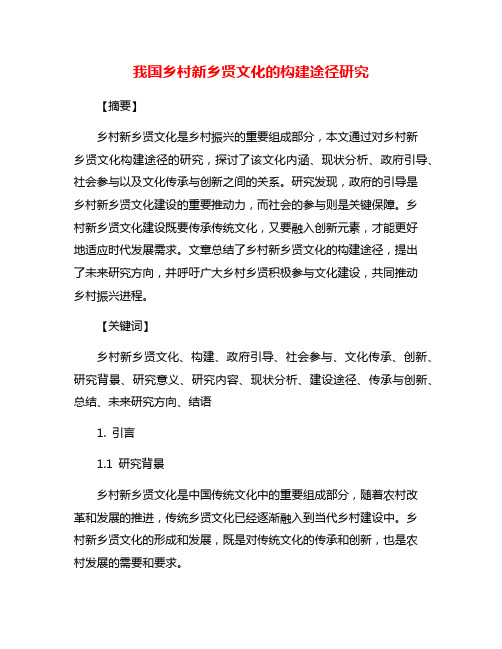 我国乡村新乡贤文化的构建途径研究

【摘要】

乡村新乡贤文化是乡村振兴的重要组成部分，本文通过对乡村新乡贤文化构建途径的研究，探讨了该文化内涵、现状分析、政府引导、社会参与以及文化传承与创新之间的关系。研究发现，政府的引导是乡村新乡贤文化建设的重要推动力，而社会的参与则是关键保障。乡村新乡贤文化建设既要传承传统文化，又要融入创新元素，才能更好地适应时代发展需求。文章总结了乡村新乡贤文化的构建途径，提出了未来研究方向，并呼吁广大乡村乡贤积极参与文化建设，共同推动乡村振兴进程。

【关键词】

乡村新乡贤文化、构建、政府引导、社会参与、文化传承、创新、研究背景、研究意义、研究内容、现状分析、建设途径、传承与创新、总结、未来研究方向、结语

1. 引言

1.1 研究背景

乡村新乡贤文化是中国传统文化中的重要组成部分，随着农村改革和发展的推进，传统乡贤文化已经逐渐融入到当代乡村建设中。乡村新乡贤文化的形成和发展，既是对传统文化的传承和创新，也是农村发展的需要和要求。